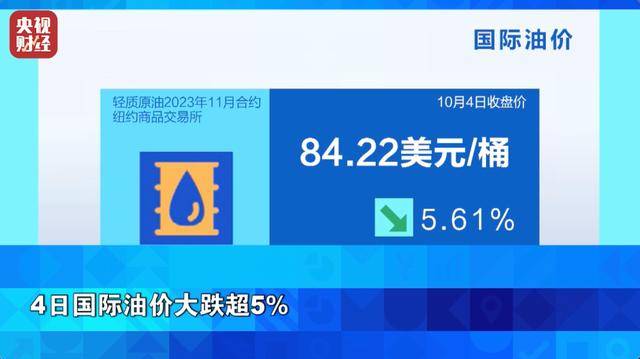 央视财经

国际油价

轻质原油2023年11月合约
纽约商品交易所

10月4日收盘价

84.22美元/桶

5.61%

4日国际油价大跌超5%